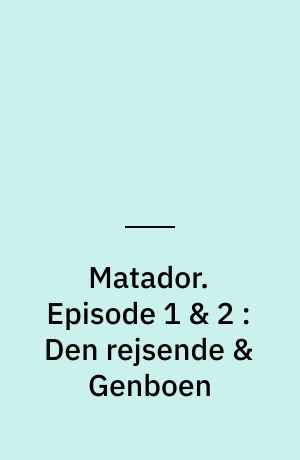 Matador. Episode 1 & 2 : Den rejsende & Genboen